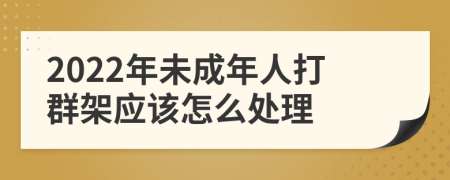 2022年未成年人打群架应该怎么处理